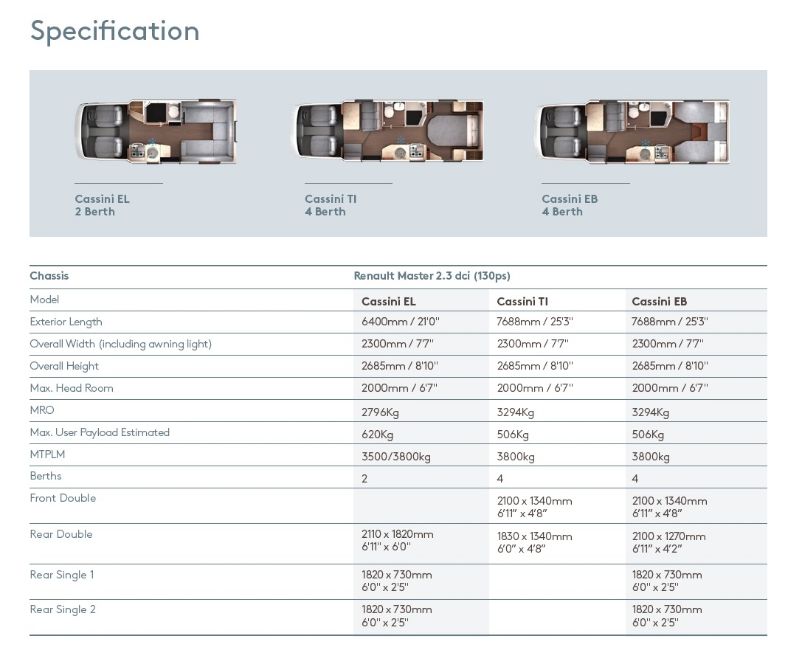 Specification

Cassini EL
2 Berth

Cassini TI
4 Berth

Cassini EB
4 Berth

| Chassis | Renault Master 2.3 dci (130ps) | | |
|---|---|---|---|
| Model | Cassini EL | Cassini TI | Cassini EB |
| Exterior Length | 6400mm / 21'0" | 7688mm / 25'3" | 7688mm / 25'3" |
| Overall Width (including awning light) | 2300mm / 7'7" | 2300mm / 7'7" | 2300mm / 7'7" |
| Overall Height | 2685mm / 8'10" | 2685mm / 8'10" | 2685mm / 8'10" |
| Max. Head Room | 2000mm / 6'7" | 2000mm / 6'7" | 2000mm / 6'7" |
| MRO | 2796Kg | 3294Kg | 3294Kg |
| Max. User Payload Estimated | 620Kg | 506Kg | 506Kg |
| MTPLM | 3500/3800kg | 3800kg | 3800kg |
| Berths | 2 | 4 | 4 |
| Front Double | | 2100 x 1340mm 6'11" x 4'8" | 2100 x 1340mm 6'11" x 4'8" |
| Rear Double | 2110 x 1820mm 6'11" x 6'0" | 1830 x 1340mm 6'0" x 4'8" | 2100 x 1270mm 6'11" x 4'2" |
| Rear Single 1 | 1820 x 730mm 6'0" x 2'5" | | 1820 x 730mm 6'0" x 2'5" |
| Rear Single 2 | 1820 x 730mm 6'0" x 2'5" | | 1820 x 730mm 6'0" x 2'5" |